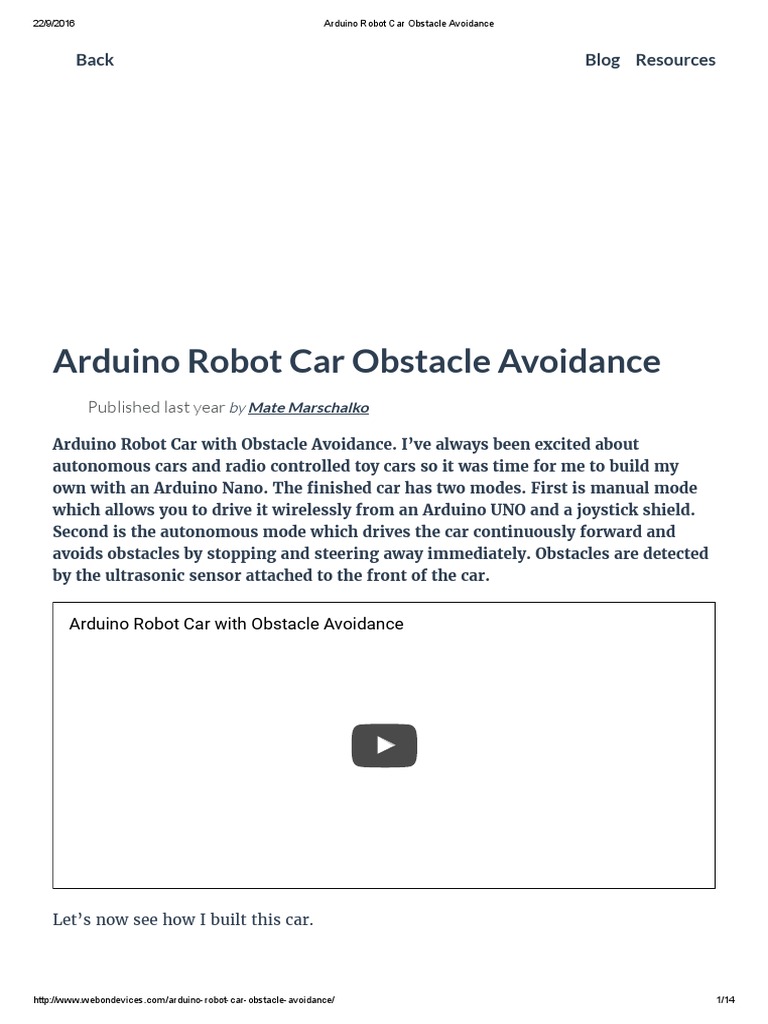 22/9/2016 Arduino Robot Car Obstacle Avoidance

Back

Blog Resources

Arduino Robot Car Obstacle Avoidance

Published last year by Mate Marschalko

Arduino Robot Car with Obstacle Avoidance. I've always been excited about autonomous cars and radio controlled toy cars so it was time for me to build my own with an Arduino Nano. The finished car has two modes. First is manual mode which allows you to drive it wirelessly from an Arduino UNO and a joystick shield. Second is the autonomous mode which drives the car continuously forward and avoids obstacles by stopping and steering away immediately. Obstacles are detected by the ultrasonic sensor attached to the front of the car.

Arduino Robot Car with Obstacle Avoidance

Let's now see how I built this car.

http://www.webondevices.com/arduino-robot-car-obstacle-avoidance/ 1/14